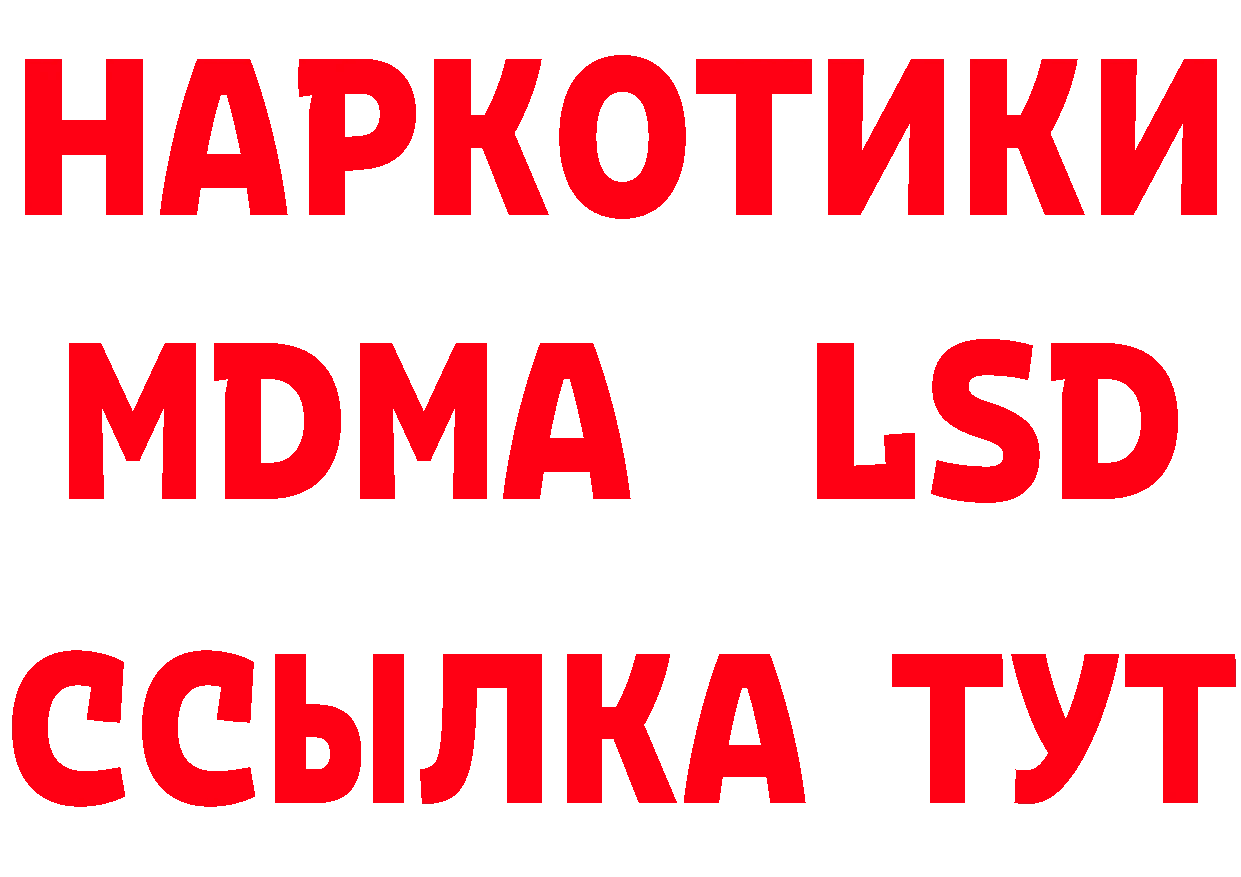 НАРКОТИКИ
MDMA LSD
ССЫЛКА ТУТ